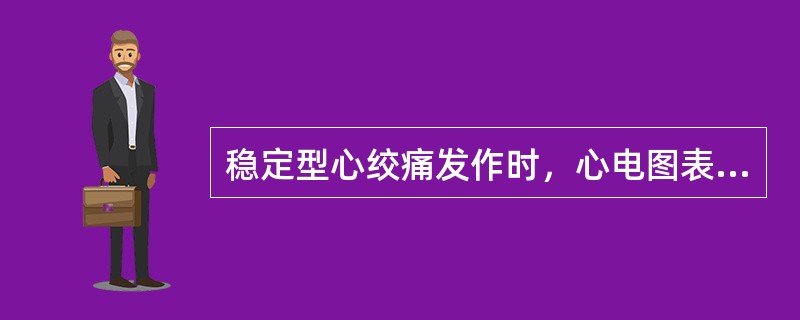 稳定型心绞痛发作时，心电图表...